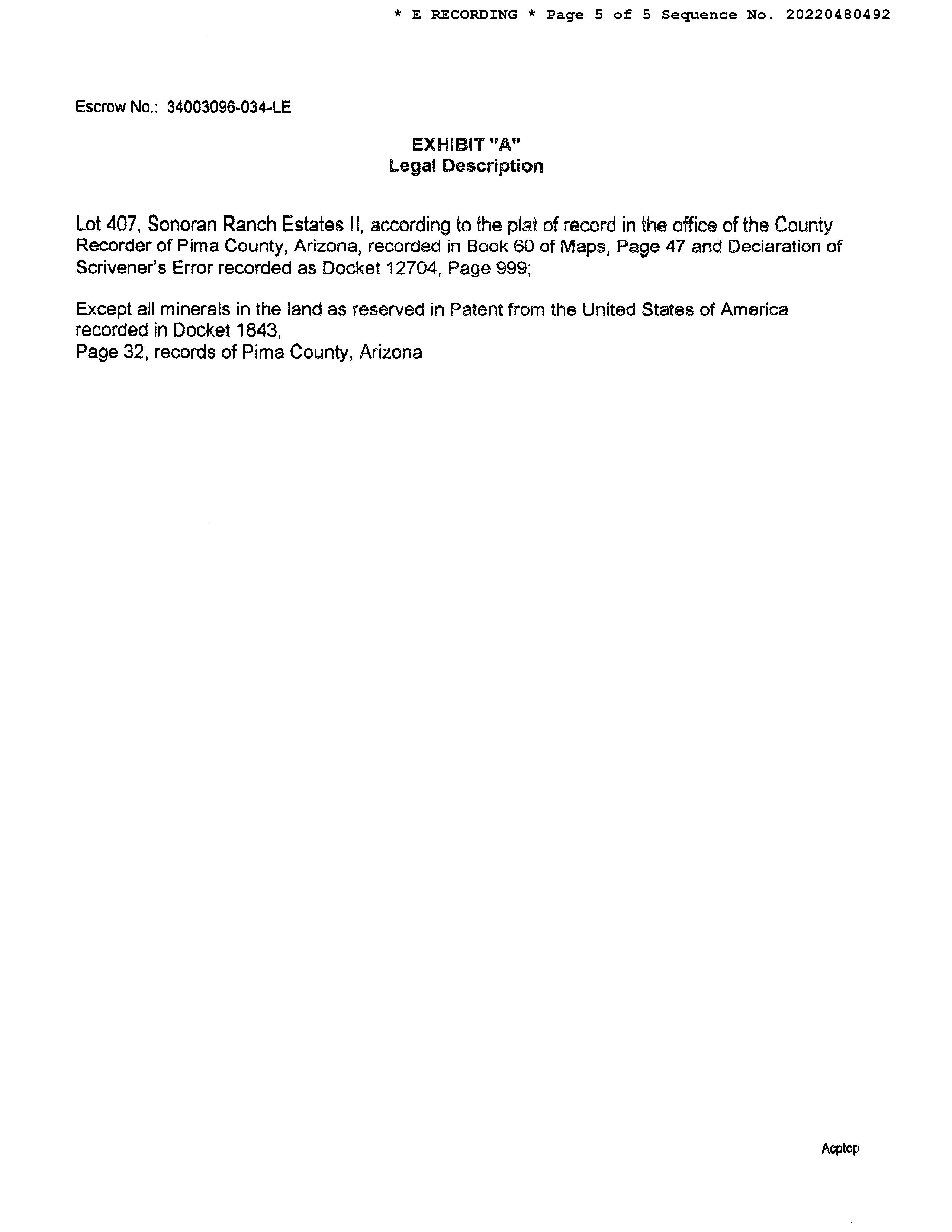 * E RECORDING * Page 5 of 5 Sequence No. 20220480492

Escrow No.: 34003096-034-LE

EXHIBIT "A"
Legal Description

Lot 407, Sonoran Ranch Estates II, according to the plat of record in the office of the County Recorder of Pima County, Arizona, recorded in Book 60 of Maps, Page 47 and Declaration of Scrivener's Error recorded as Docket 12704, Page 999;

Except all minerals in the land as reserved in Patent from the United States of America recorded in Docket 1843,
Page 32, records of Pima County, Arizona

Acptcp